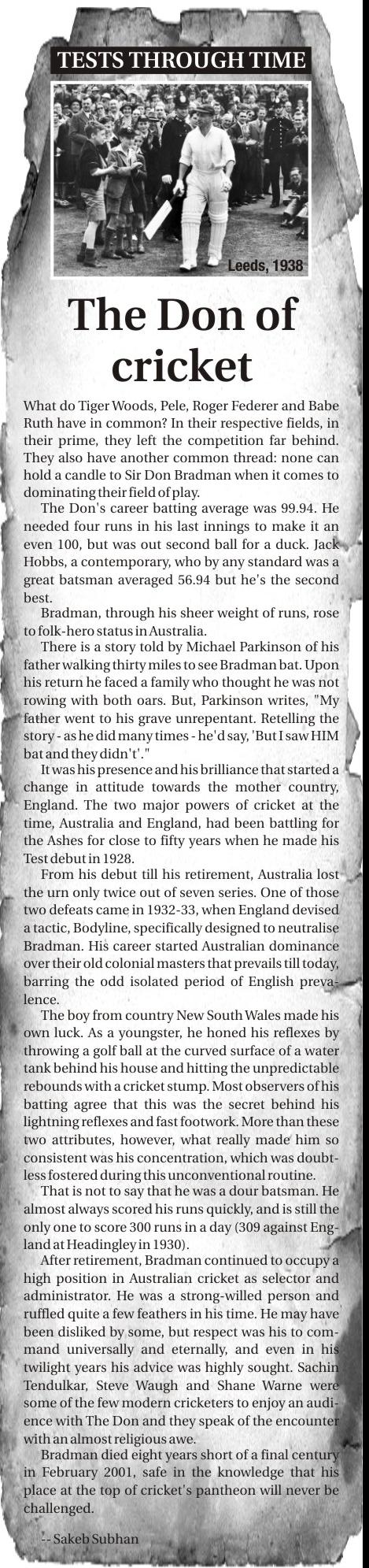 TESTS THROUGH TIME

Leeds, 1938

The Don of cricket

What do Tiger Woods, Pele, Roger Federer and Babe Ruth have in common? In their respective fields, in their prime, they left the competition far behind. They also have another common thread: none can hold a candle to Sir Don Bradman when it comes to dominating their field of play.

The Don's career batting average was 99.94. He needed four runs in his last innings to make it an even 100, but was out second ball for a duck. Jack Hobbs, a contemporary, who by any standard was a great batsman averaged 56.94 but he's the second best.

Bradman, through his sheer weight of runs, rose to folk-hero status in Australia.

There is a story told by Michael Parkinson of his father walking thirty miles to see Bradman bat. Upon his return he faced a family who thought he was not rowing with both oars. But, Parkinson writes, "My father went to his grave unrepentant. Retelling the story - as he did many times - he'd say, 'But I saw HIM bat and they didn't'."

It was his presence and his brilliance that started a change in attitude towards the mother country, England. The two major powers of cricket at the time, Australia and England, had been battling for the Ashes for close to fifty years when he made his Test debut in 1928.

From his debut till his retirement, Australia lost the urn only twice out of seven series. One of those two defeats came in 1932-33, when England devised a tactic, Bodyline, specifically designed to neutralise Bradman. His career started Australian dominance over their old colonial masters that prevails till today, barring the odd isolated period of English prevalence.

The boy from country New South Wales made his own luck. As a youngster, he honed his reflexes by throwing a golf ball at the curved surface of a water tank behind his house and hitting the unpredictable rebounds with a cricket stump. Most observers of his batting agree that this was the secret behind his lightning reflexes and fast footwork. More than these two attributes, however, what really made him so consistent was his concentration, which was doubtless fostered during this unconventional routine.

That is not to say that he was a dour batsman. He almost always scored his runs quickly, and is still the only one to score 300 runs in a day (309 against England at Headingley in 1930).

After retirement, Bradman continued to occupy a high position in Australian cricket as selector and administrator. He was a strong-willed person and ruffled quite a few feathers in his time. He may have been disliked by some, but respect was his to command universally and eternally, and even in his twilight years his advice was highly sought. Sachin Tendulkar, Steve Waugh and Shane Warne were some of the few modern cricketers to enjoy an audience with The Don and they speak of the encounter with an almost religious awe.

Bradman died eight years short of a final century in February 2001, safe in the knowledge that his place at the top of cricket's pantheon will never be challenged.

-- Sakeb Subhan